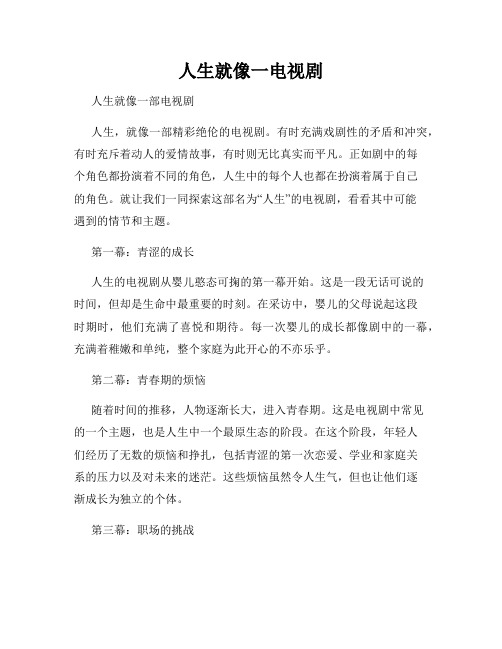 人生就像一电视剧

人生就像一部电视剧

人生，就像一部精彩绝伦的电视剧。有时充满戏剧性的矛盾和冲突，有时充斥着动人的爱情故事，有时则无比真实而平凡。正如剧中的每个角色都扮演着不同的角色，人生中的每个人也都在扮演着属于自己的角色。就让我们一同探索这部名为“人生”的电视剧，看看其中可能遇到的情节和主题。

第一幕：青涩的成长

人生的电视剧从婴儿憨态可掬的第一幕开始。这是一段无话可说的时间，但却是生命中最重要的时刻。在采访中，婴儿的父母说起这段时期时，他们充满了喜悦和期待。每一次婴儿的成长都像剧中的一幕，充满着稚嫩和单纯，整个家庭为此开心的不亦乐乎。

第二幕：青春期的烦恼

随着时间的推移，人物逐渐长大，进入青春期。这是电视剧中常见的一个主题，也是人生中一个最原生态的阶段。在这个阶段，年轻人们经历了无数的烦恼和挣扎，包括青涩的第一次恋爱、学业和家庭关系的压力以及对未来的迷茫。这些烦恼虽然令人生气，但也让他们逐渐成长为独立的个体。

第三幕：职场的挑战